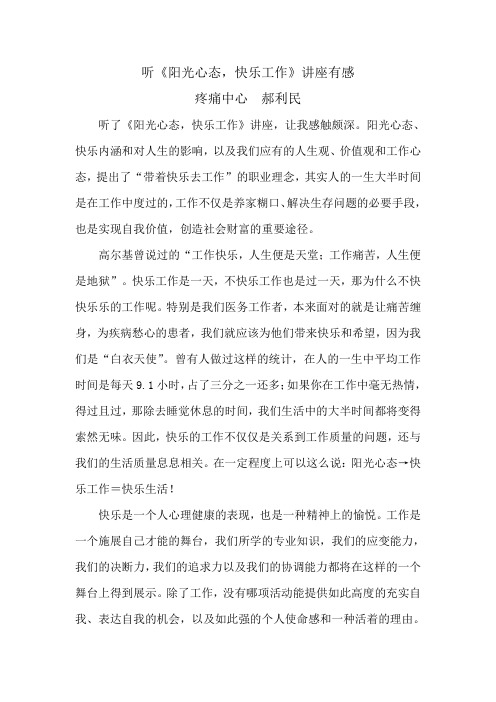 听《阳光心态，快乐工作》讲座有感

疼痛中心　郝利民

听了《阳光心态，快乐工作》讲座，让我感触颇深。阳光心态、快乐内涵和对人生的影响，以及我们应有的人生观、价值观和工作心态，提出了“带着快乐去工作”的职业理念，其实人的一生大半时间是在工作中度过的，工作不仅是养家糊口、解决生存问题的必要手段，也是实现自我价值，创造社会财富的重要途径。

高尔基曾说过的“工作快乐，人生便是天堂；工作痛苦，人生便是地狱”。快乐工作是一天，不快乐工作也是过一天，那为什么不快快乐乐的工作呢。特别是我们医务工作者，本来面对的就是让痛苦缠身，为疾病愁心的患者，我们就应该为他们带来快乐和希望，因为我们是“白衣天使”。曾有人做过这样的统计，在人的一生中平均工作时间是每天 9.1 小时，占了三分之一还多；如果你在工作中毫无热情，得过且过，那除去睡觉休息的时间，我们生活中的大半时间都将变得索然无味。因此，快乐的工作不仅仅是关系到工作质量的问题，还与我们的生活质量息息相关。在一定程度上可以这么说：阳光心态→快乐工作＝快乐生活！

快乐是一个人心理健康的表现，也是一种精神上的愉悦。工作是一个施展自己才能的舞台，我们所学的专业知识，我们的应变能力，我们的决断力，我们的追求力以及我们的协调能力都将在这样的一个舞台上得到展示。除了工作，没有哪项活动能提供如此高度的充实自我、表达自我的机会，以及如此强的个人使命感和一种活着的理由。